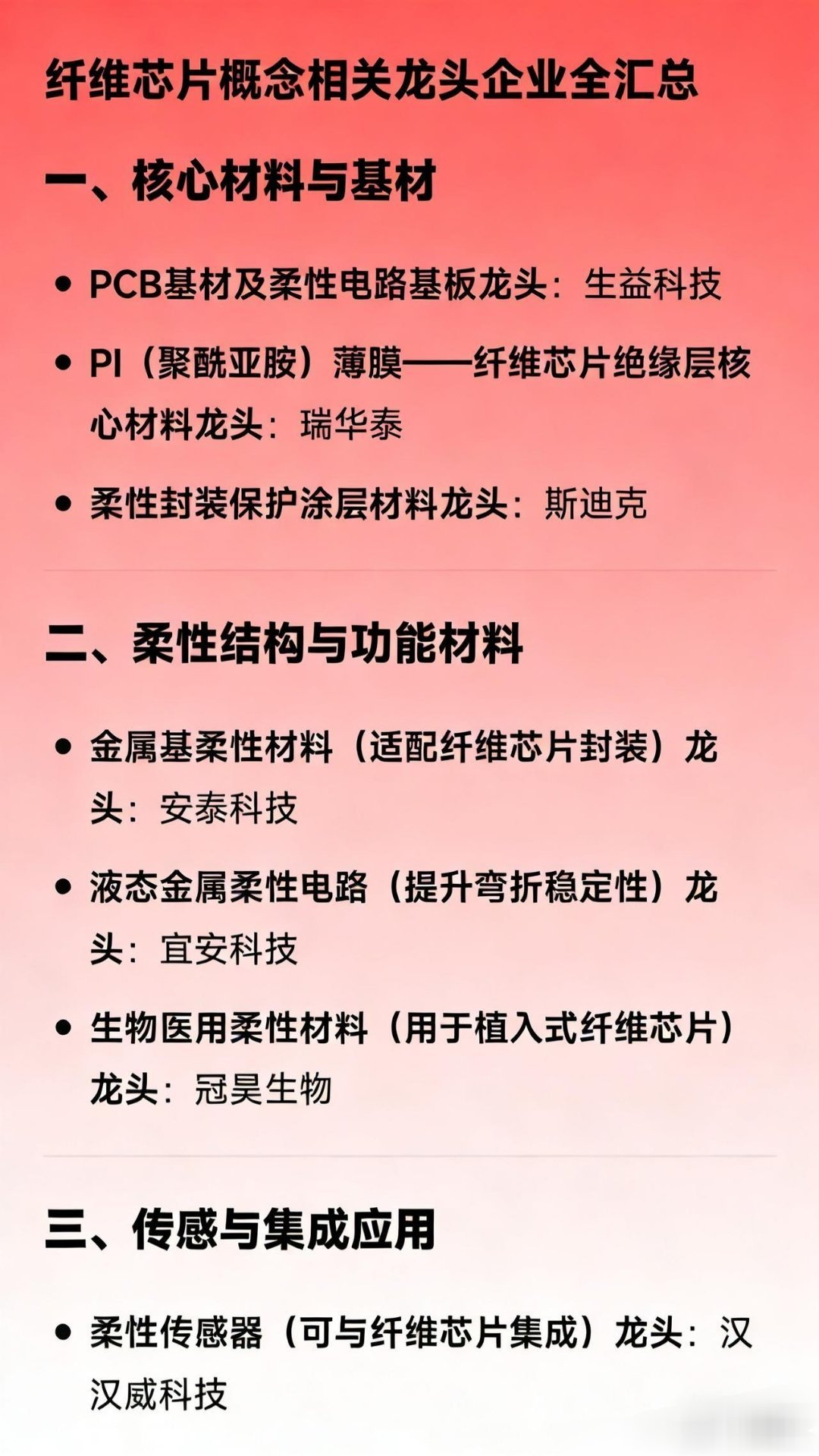 纤维芯片概念相关龙头企业全汇总

一、核心材料与基材

• PCB基材及柔性电路基板龙头：生益科技

• PI（聚酰亚胺）薄膜——纤维芯片绝缘层核心材料龙头：瑞华泰

• 柔性封装保护涂层材料龙头：斯迪克

二、柔性结构与功能材料

• 金属基柔性材料（适配纤维芯片封装）龙头：安泰科技

• 液态金属柔性电路（提升弯折稳定性）龙头：宜安科技

• 生物医用柔性材料（用于植入式纤维芯片）龙头：冠昊生物

三、传感与集成应用

• 柔性传感器（可与纤维芯片集成）龙头：汉汉威科技